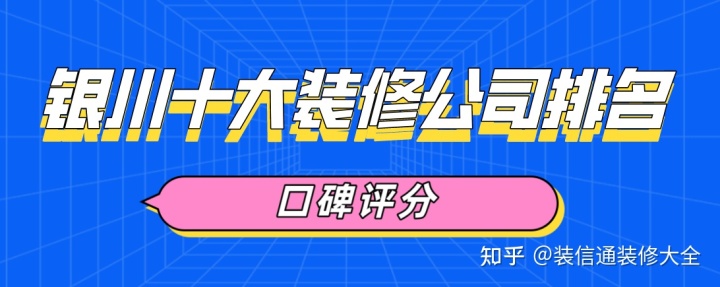 银川十大装修公司排名

口碑评分

知乎 @装信通装修大全